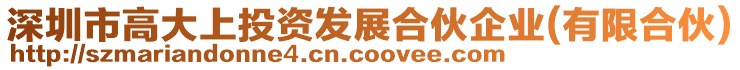 深圳市高大上投资发展合伙企业(有限合伙)
http://szmariandonne4.cn.coovee.com